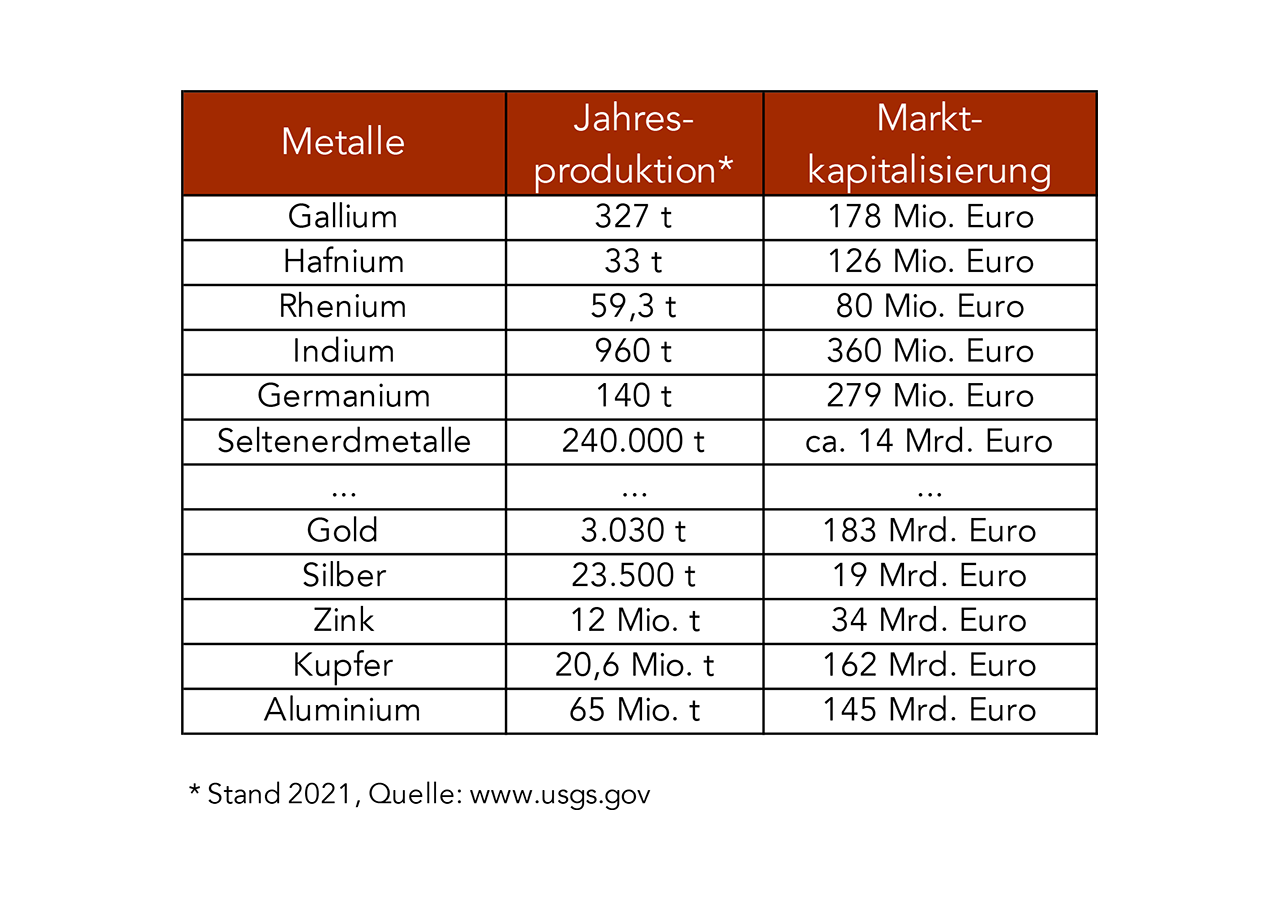 | Metalle | Jahresproduktion* | Marktkapitalisierung |
|---|---|---|
| Gallium | 327 t | 178 Mio. Euro |
| Hafnium | 33 t | 126 Mio. Euro |
| Rhenium | 59,3 t | 80 Mio. Euro |
| Indium | 960 t | 360 Mio. Euro |
| Germanium | 140 t | 279 Mio. Euro |
| Seltenerdmetalle | 240.000 t | ca. 14 Mrd. Euro |
| ... | ... | ... |
| Gold | 3.030 t | 183 Mrd. Euro |
| Silber | 23.500 t | 19 Mrd. Euro |
| Zink | 12 Mio. t | 34 Mrd. Euro |
| Kupfer | 20,6 Mio. t | 162 Mrd. Euro |
| Aluminium | 65 Mio. t | 145 Mrd. Euro |

* Stand 2021, Quelle: www.usgs.gov